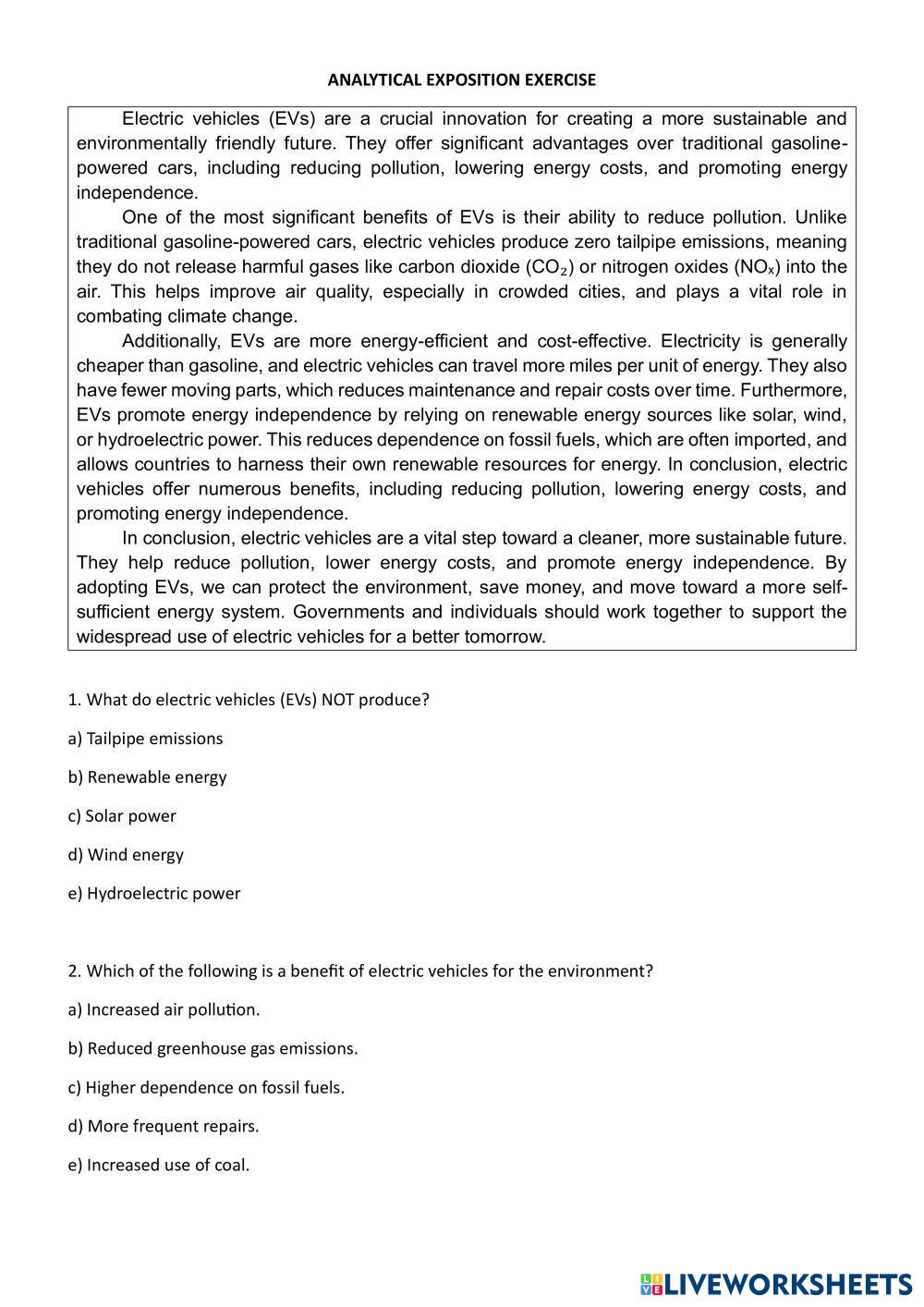 ANALYTICAL EXPOSITION EXERCISE

Electric vehicles (EVs) are a crucial innovation for creating a more sustainable and environmentally friendly future. They offer significant advantages over traditional gasoline-powered cars, including reducing pollution, lowering energy costs, and promoting energy independence.

One of the most significant benefits of EVs is their ability to reduce pollution. Unlike traditional gasoline-powered cars, electric vehicles produce zero tailpipe emissions, meaning they do not release harmful gases like carbon dioxide ($CO_2$) or nitrogen oxides ($NO_x$) into the air. This helps improve air quality, especially in crowded cities, and plays a vital role in combating climate change.

Additionally, EVs are more energy-efficient and cost-effective. Electricity is generally cheaper than gasoline, and electric vehicles can travel more miles per unit of energy. They also have fewer moving parts, which reduces maintenance and repair costs over time. Furthermore, EVs promote energy independence by relying on renewable energy sources like solar, wind, or hydroelectric power. This reduces dependence on fossil fuels, which are often imported, and allows countries to harness their own renewable resources for energy. In conclusion, electric vehicles offer numerous benefits, including reducing pollution, lowering energy costs, and promoting energy independence.

In conclusion, electric vehicles are a vital step toward a cleaner, more sustainable future. They help reduce pollution, lower energy costs, and promote energy independence. By adopting EVs, we can protect the environment, save money, and move toward a more self-sufficient energy system. Governments and individuals should work together to support the widespread use of electric vehicles for a better tomorrow.

1. What do electric vehicles (EVs) NOT produce?

a) Tailpipe emissions

b) Renewable energy

c) Solar power

d) Wind energy

e) Hydroelectric power

2. Which of the following is a benefit of electric vehicles for the environment?

a) Increased air pollution.

b) Reduced greenhouse gas emissions.

c) Higher dependence on fossil fuels.

d) More frequent repairs.

e) Increased use of coal.

LIVEWORKSHEETS